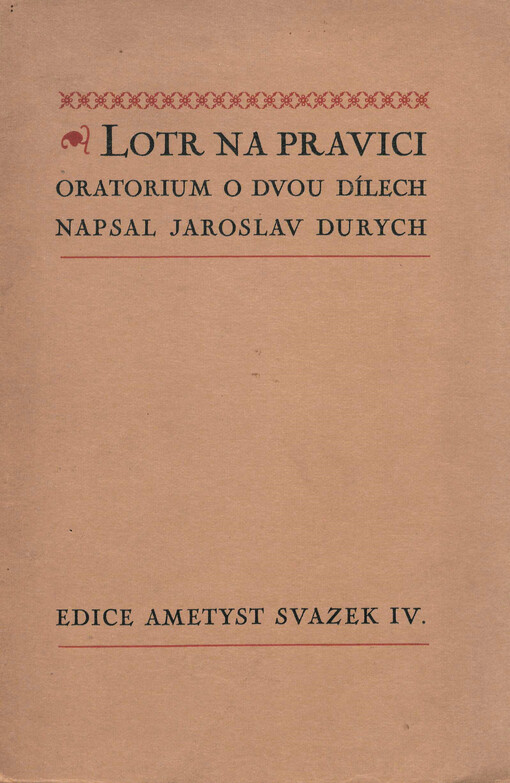 LOTR NA PRAVICI
ORATORIUM O DVOU DÍLECH
NAPSAL JAROSLAV DURYCH

EDICE AMETYST SVAZEK IV.